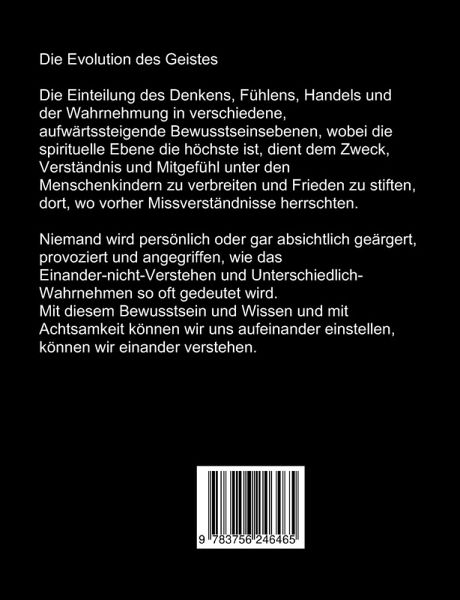 Die Evolution des Geistes

Die Einteilung des Denkens, Fühlens, Handels und der Wahrnehmung in verschiedene, aufwärtssteigende Bewusstseinsebenen, wobei die spirituelle Ebene die höchste ist, dient dem Zweck, Verständnis und Mitgefühl unter den Menschenkindern zu verbreiten und Frieden zu stiften, dort, wo vorher Missverständnisse herrschten.

Niemand wird persönlich oder gar absichtlich geärgert, provoziert und angegriffen, wie das Einander-nicht-Verstehen und Unterschiedlich-Wahrnehmen so oft gedeutet wird.
Mit diesem Bewusstsein und Wissen und mit Achtsamkeit können wir uns aufeinander einstellen, können wir einander verstehen.

9 783756 246465